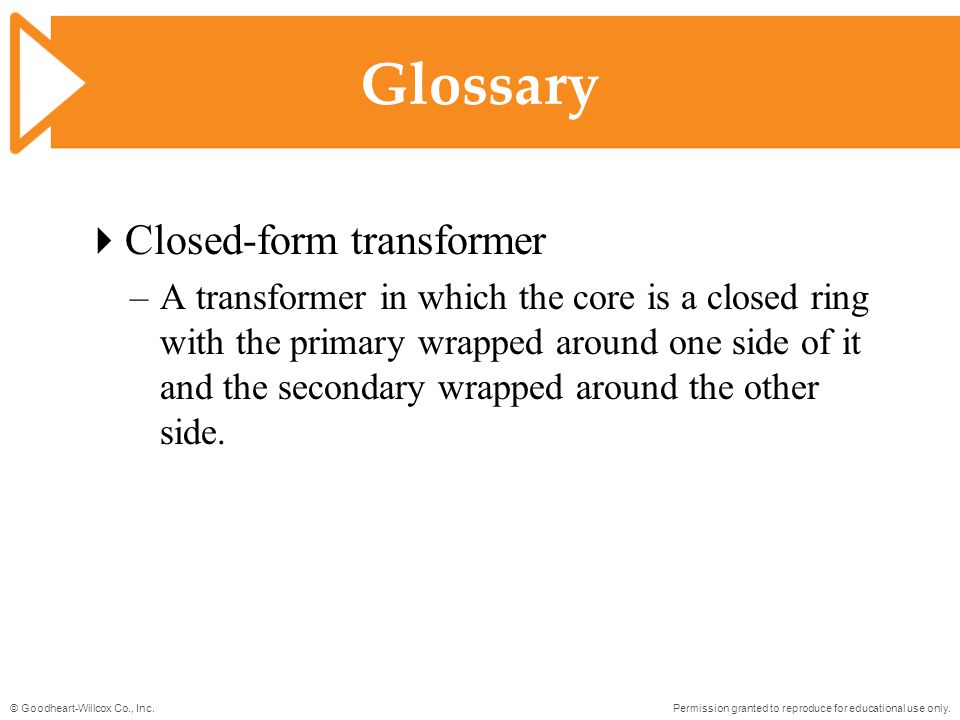 Glossary

Closed-form transformer

– A transformer in which the core is a closed ring with the primary wrapped around one side of it and the secondary wrapped around the other side.

© Goodheart-Willcox Co., Inc.

Permission granted to reproduce for educational use only.